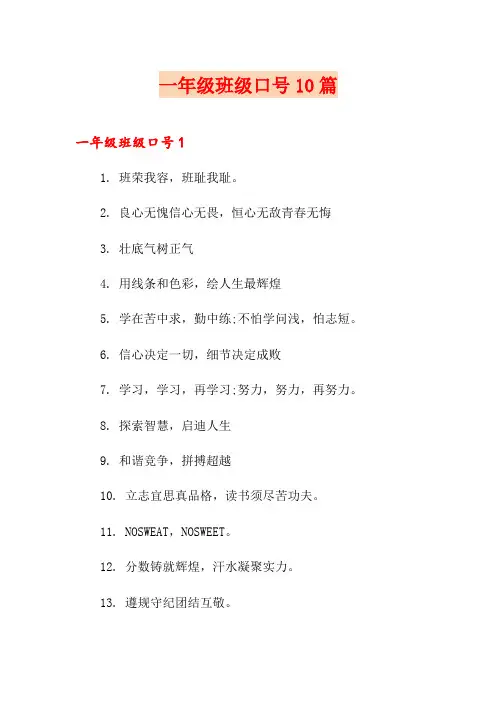 一年级班级口号10篇

一年级班级口号1

1. 班荣我容，班耻我耻。

2. 良心无愧信心无畏，恒心无敌青春无悔

3. 壮底气树正气

4. 用线条和色彩，绘人生最辉煌

5. 学在苦中求，勤中练;不怕学问浅，怕志短。

6. 信心决定一切，细节决定成败

7. 学习，学习，再学习;努力，努力，再努力。

8. 探索智慧，启迪人生

9. 和谐竞争，拼搏超越

10. 立志宜思真品格，读书须尽苦功夫。

11. NOSWEAT，NOSWEET。

12. 分数铸就辉煌，汗水凝聚实力。

13. 遵规守纪团结互敬。